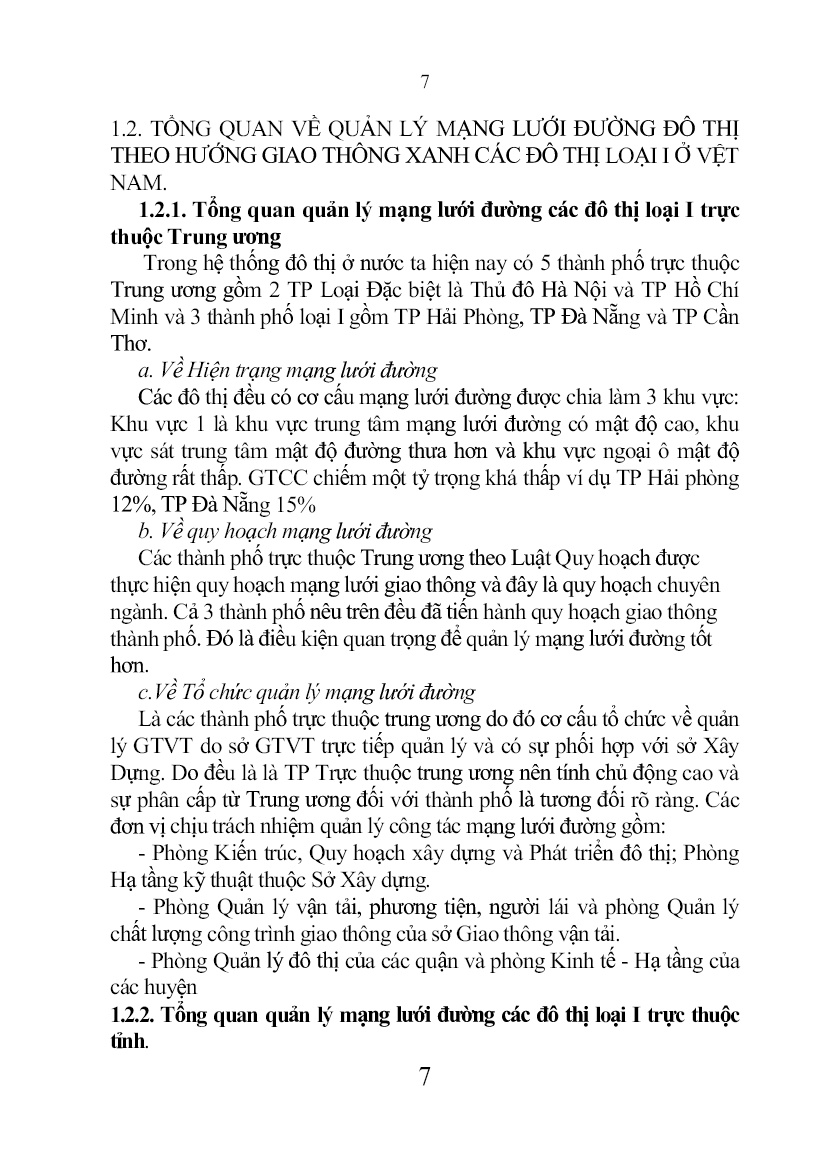 7

1.2. TỔNG QUAN VỀ QUẢN LÝ MẠNG LƯỚI ĐƯỜNG ĐÔ THỊ THEO HƯỚNG GIAO THÔNG XANH CÁC ĐÔ THỊ LOẠI I Ở VỆT NAM.

1.2.1. Tổng quan quản lý mạng lưới đường các đô thị loại I trực thuộc Trung ương

Trong hệ thống đô thị ở nước ta hiện nay có 5 thành phố trực thuộc Trung ương gồm 2 TP Loại Đặc biệt là Thủ đô Hà Nội và TP Hồ Chí Minh và 3 thành phố loại I gồm TP Hải Phòng, TP Đà Nẵng và TP Cần Thơ.

a. Về Hiện trạng mạng lưới đường

Các đô thị đều có cơ cấu mạng lưới đường được chia làm 3 khu vực: Khu vực 1 là khu vực trung tâm mạng lưới đường có mật độ cao, khu vực sát trung tâm mật độ đường thưa hơn và khu vực ngoại ô mật độ đường rất thấp. GTCC chiếm một tỷ trọng khá thấp ví dụ TP Hải phòng 12%, TP Đà Nẵng 15%

b. Về quy hoạch mạng lưới đường

Các thành phố trực thuộc Trung ương theo Luật Quy hoạch được thực hiện quy hoạch mạng lưới giao thông và đây là quy hoạch chuyên ngành. Cả 3 thành phố nêu trên đều đã tiến hành quy hoạch giao thông thành phố. Đó là điều kiện quan trọng để quản lý mạng lưới đường tốt hơn.

c.Về Tổ chức quản lý mạng lưới đường

Là các thành phố trực thuộc trung ương do đó cơ cấu tổ chức về quản lý GTVT do sở GTVT trực tiếp quản lý và có sự phối hợp với sở Xây Dựng. Do đều là là TP Trực thuộc trung ương nên tính chủ động cao và sự phân cấp từ Trung ương đối với thành phố là tương đối rõ ràng. Các đơn vị chịu trách nhiệm quản lý công tác mạng lưới đường gồm:

- Phòng Kiến trúc, Quy hoạch xây dựng và Phát triển đô thị; Phòng Hạ tầng kỹ thuật thuộc Sở Xây dựng.

- Phòng Quản lý vận tải, phương tiện, người lái và phòng Quản lý chất lượng công trình giao thông của sở Giao thông vận tải.

- Phòng Quản lý đô thị của các quận và phòng Kinh tế - Hạ tầng của các huyện

1.2.2. Tổng quan quản lý mạng lưới đường các đô thị loại I trực thuộc tỉnh.

7